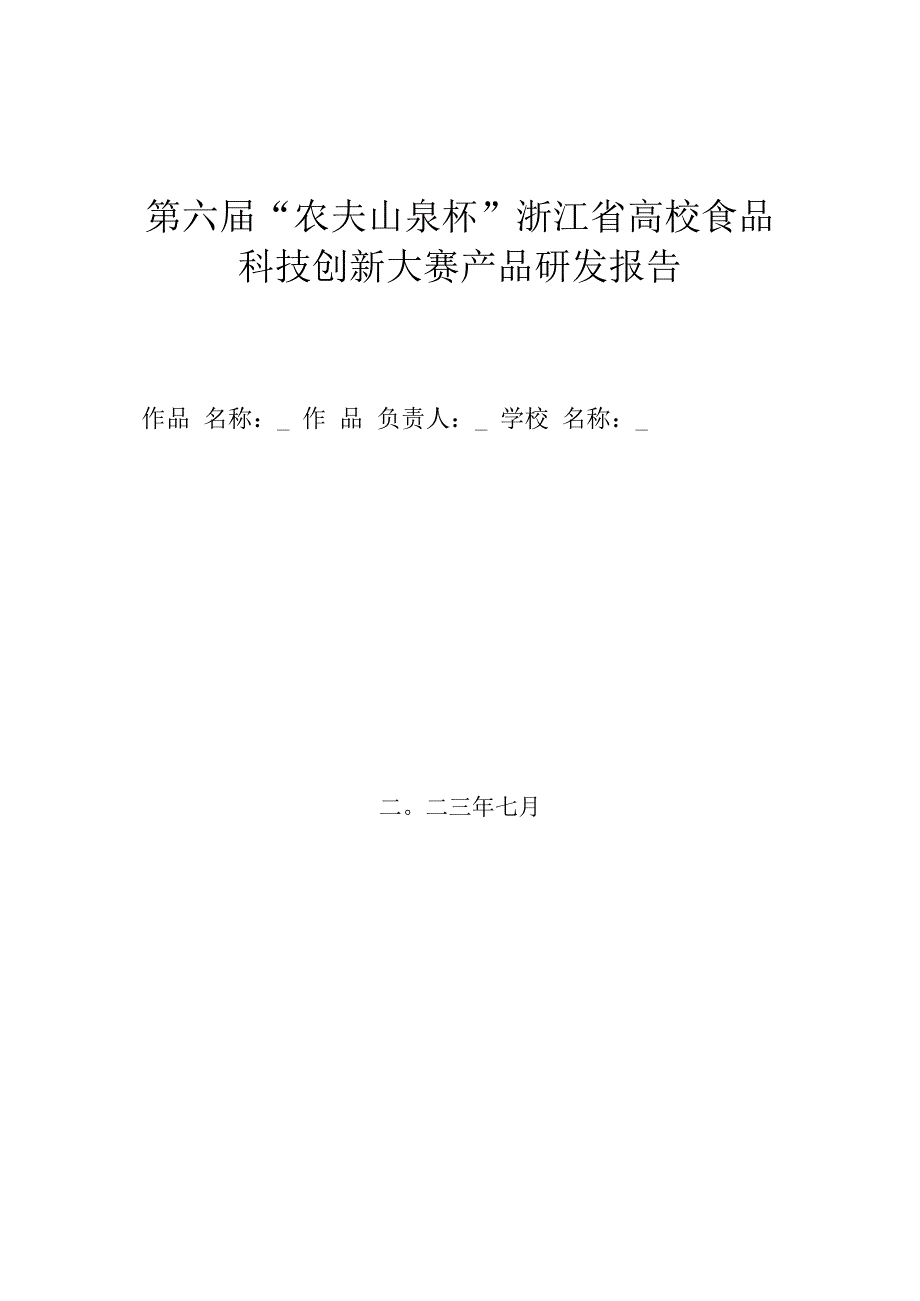 第六届“农夫山泉杯”浙江省高校食品科技创新大赛产品研发报告

作品 名称：_ 作 品 负责人：_ 学校 名称：_

二。二三年七月